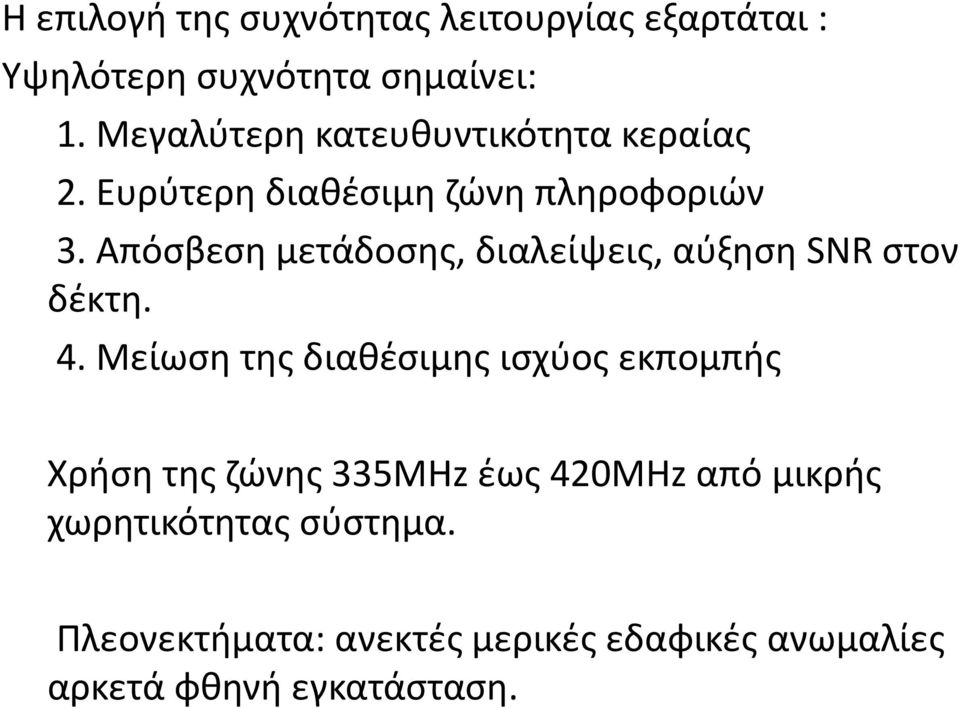 Η επιλογή της συχνότητας λειτουργίας εξαρτάται :
Υψηλότερη συχνότητα σημαίνει:

1. Μεγαλύτερη κατευθυντικότητα κεραίας
2. Ευρύτερη διαθέσιμη ζώνη πληροφοριών
3. Απόσβεση μετάδοσης, διαλείψεις, αύξηση SNR στον δέκτη.
4. Μείωση της διαθέσιμης ισχύος εκπομπής

Χρήση της ζώνης 335MHz έως 420MHz από μικρής χωρητικότητας σύστημα.

Πλεονεκτήματα: ανεκτές μερικές εδαφικές ανωμαλίες αρκετά φθηνή εγκατάσταση.